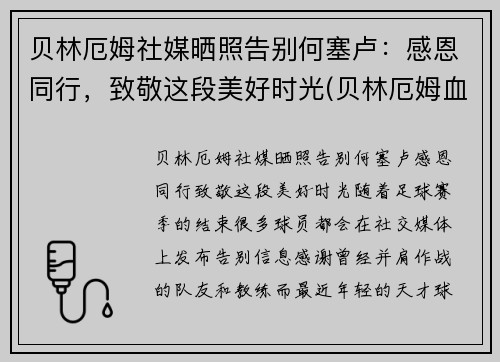 贝林厄姆社媒晒照告别何塞卢：感恩同行，致敬这段美好时光(贝林厄姆血

贝林厄姆社媒晒照告别何塞卢感恩同行致敬这段美好时光随着足球赛季的结束很多球员都会在社交媒体上发布告别信息感谢曾经并肩作战的队友和教练而最近年轻的天才球